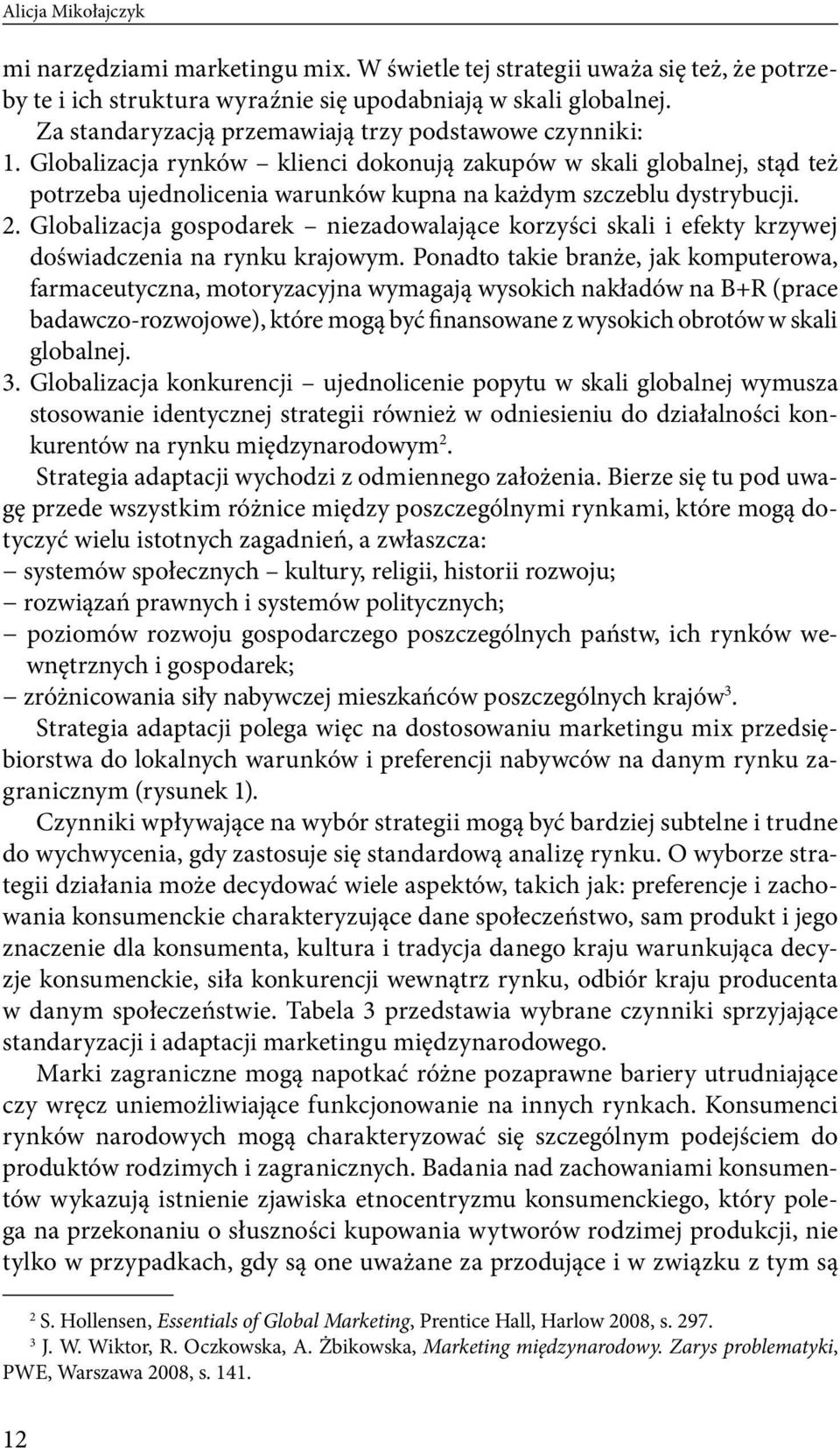 Alicja Mikołajczyk

mi narzędziami marketingu mix. W świetle tej strategii uważa się też, że potrzeby te i ich struktura wyraźnie się upodabniają w skali globalnej.

Za standaryzacją przemawiają trzy podstawowe czynniki:
1. Globalizacja rynków – klienci dokonują zakupów w skali globalnej, stąd też potrzeba ujednolicenia warunków kupna na każdym szczeblu dystrybucji.
2. Globalizacja gospodarek – niezadowalające korzyści skali i efekty krzywej doświadczenia na rynku krajowym. Ponadto takie branże, jak komputerowa, farmaceutyczna, motoryzacyjna wymagają wysokich nakładów na B+R (prace badawczo-rozwojowe), które mogą być finansowane z wysokich obrotów w skali globalnej.
3. Globalizacja konkurencji – ujednolicenie popytu w skali globalnej wymusza stosowanie identycznej strategii również w odniesieniu do działalności konkurentów na rynku międzynarodowym$^2$.

Strategia adaptacji wychodzi z odmiennego założenia. Bierze się tu pod uwagę przede wszystkim różnice między poszczególnymi rynkami, które mogą dotyczyć wielu istotnych zagadnień, a zwłaszcza:
– systemów społecznych – kultury, religii, historii rozwoju;
– rozwiązań prawnych i systemów politycznych;
– poziomów rozwoju gospodarczego poszczególnych państw, ich rynków wewnętrznych i gospodarek;
– zróżnicowania siły nabywczej mieszkańców poszczególnych krajów$^3$.

Strategia adaptacji polega więc na dostosowaniu marketingu mix przedsiębiorstwa do lokalnych warunków i preferencji nabywców na danym rynku zagranicznym (rysunek 1).

Czynniki wpływające na wybór strategii mogą być bardziej subtelne i trudne do wychwycenia, gdy zastosuje się standardową analizę rynku. O wyborze strategii działania może decydować wiele aspektów, takich jak: preferencje i zachowania konsumenckie charakteryzujące dane społeczeństwo, sam produkt i jego znaczenie dla konsumenta, kultura i tradycja danego kraju warunkująca decyzje konsumenckie, siła konkurencji wewnątrz rynku, odbiór kraju producenta w danym społeczeństwie. Tabela 3 przedstawia wybrane czynniki sprzyjające standaryzacji i adaptacji marketingu międzynarodowego.

Marki zagraniczne mogą napotkać różne pozaprawne bariery utrudniające czy wręcz uniemożliwiające funkcjonowanie na innych rynkach. Konsumenci rynków narodowych mogą charakteryzować się szczególnym podejściem do produktów rodzimych i zagranicznych. Badania nad zachowaniami konsumentów wykazują istnienie zjawiska etnocentryzmu konsumenckiego, który polega na przekonaniu o słuszności kupowania wytworów rodzimej produkcji, nie tylko w przypadkach, gdy są one uważane za przodujące i w związku z tym są

$^2$ S. Hollensen, Essentials of Global Marketing, Prentice Hall, Harlow 2008, s. 297.
$^3$ J. W. Wiktor, R. Oczkowska, A. Żbikowska, Marketing międzynarodowy. Zarys problematyki, PWE, Warszawa 2008, s. 141.

12